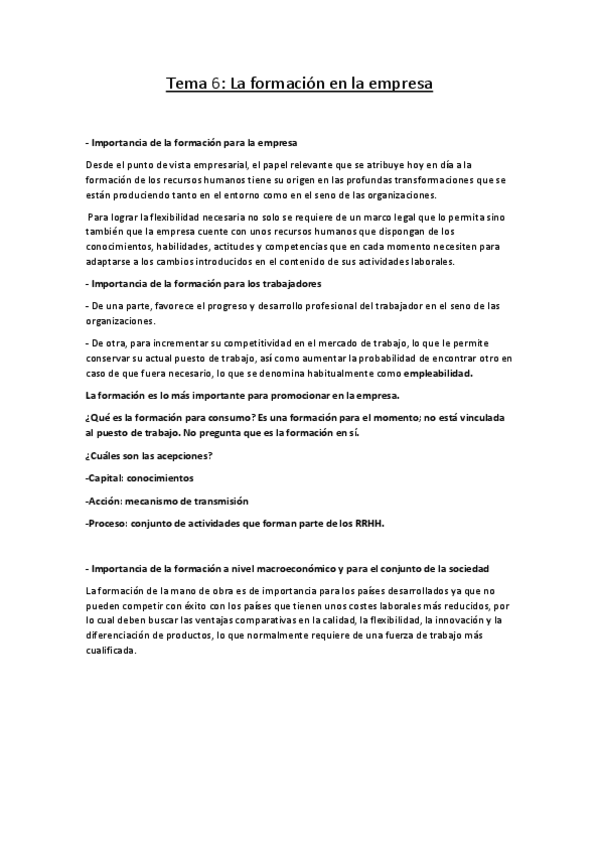 Tema 6: La formación en la empresa

- Importancia de la formación para la empresa

Desde el punto de vista empresarial, el papel relevante que se atribuye hoy en día a la formación de los recursos humanos tiene su origen en las profundas transformaciones que se están produciendo tanto en el entorno como en el seno de las organizaciones.

Para lograr la flexibilidad necesaria no solo se requiere de un marco legal que lo permita sino también que la empresa cuente con unos recursos humanos que dispongan de los conocimientos, habilidades, actitudes y competencias que en cada momento necesiten para adaptarse a los cambios introducidos en el contenido de sus actividades laborales.

- Importancia de la formación para los trabajadores

- De una parte, favorece el progreso y desarrollo profesional del trabajador en el seno de las organizaciones.

- De otra, para incrementar su competitividad en el mercado de trabajo, lo que le permite conservar su actual puesto de trabajo, así como aumentar la probabilidad de encontrar otro en caso de que fuera necesario, lo que se denomina habitualmente como empleabilidad.

La formación es lo más importante para promocionar en la empresa.

¿Qué es la formación para consumo? Es una formación para el momento; no está vinculada al puesto de trabajo. No pregunta que es la formación en sí.

¿Cuáles son las acepciones?

-Capital: conocimientos

-Acción: mecanismo de transmisión

-Proceso: conjunto de actividades que forman parte de los RRHH.

- Importancia de la formación a nivel macroeconómico y para el conjunto de la sociedad

La formación de la mano de obra es de importancia para los países desarrollados ya que no pueden competir con éxito con los países que tienen unos costes laborales más reducidos, por lo cual deben buscar las ventajas comparativas en la calidad, la flexibilidad, la innovación y la diferenciación de productos, lo que normalmente requiere de una fuerza de trabajo más cualificada.